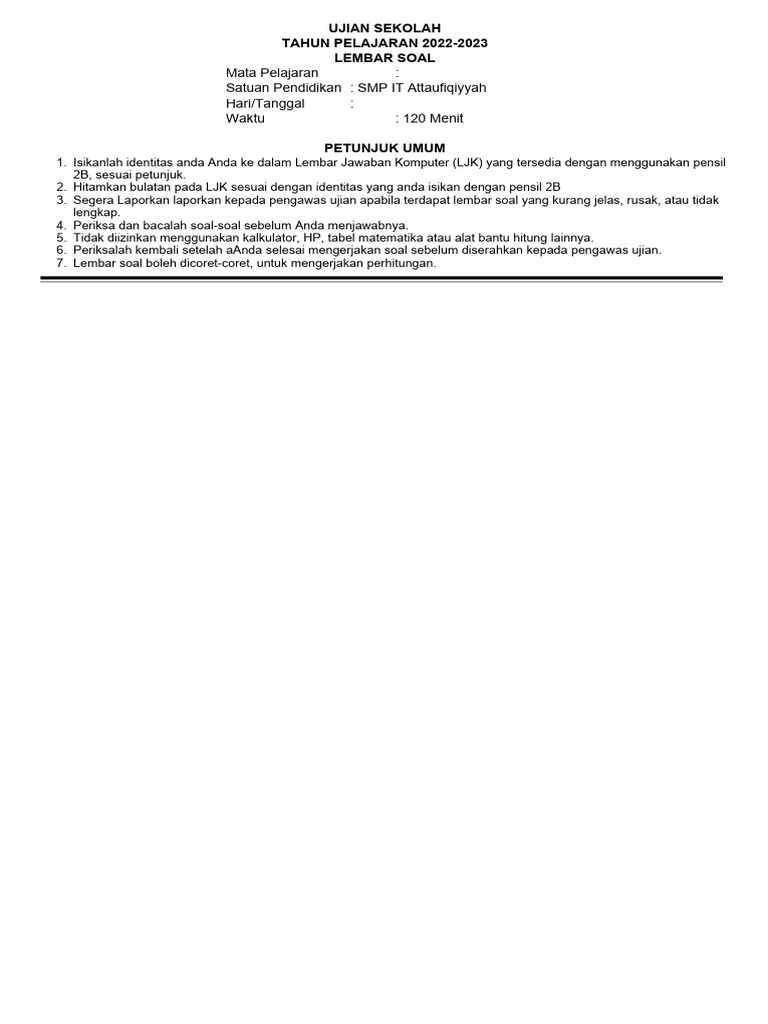 UJIAN SEKOLAH
TAHUN PELAJARAN 2022-2023
LEMBAR SOAL

Mata Pelajaran :
Satuan Pendidikan : SMP IT Attaufiqiyyah
Hari/Tanggal :
Waktu : 120 Menit

PETUNJUK UMUM

1. Isikanlah identitas anda Anda ke dalam Lembar Jawaban Komputer (LJK) yang tersedia dengan menggunakan pensil 2B, sesuai petunjuk.
2. Hitamkan bulatan pada LJK sesuai dengan identitas yang anda isikan dengan pensil 2B
3. Segera Laporkan laporkan kepada pengawas ujian apabila terdapat lembar soal yang kurang jelas, rusak, atau tidak lengkap.
4. Periksa dan bacalah soal-soal sebelum Anda menjawabnya.
5. Tidak diizinkan menggunakan kalkulator, HP, tabel matematika atau alat bantu hitung lainnya.
6. Periksalah kembali setelah aAnda selesai mengerjakan soal sebelum diserahkan kepada pengawas ujian.
7. Lembar soal boleh dicoret-coret, untuk mengerjakan perhitungan.